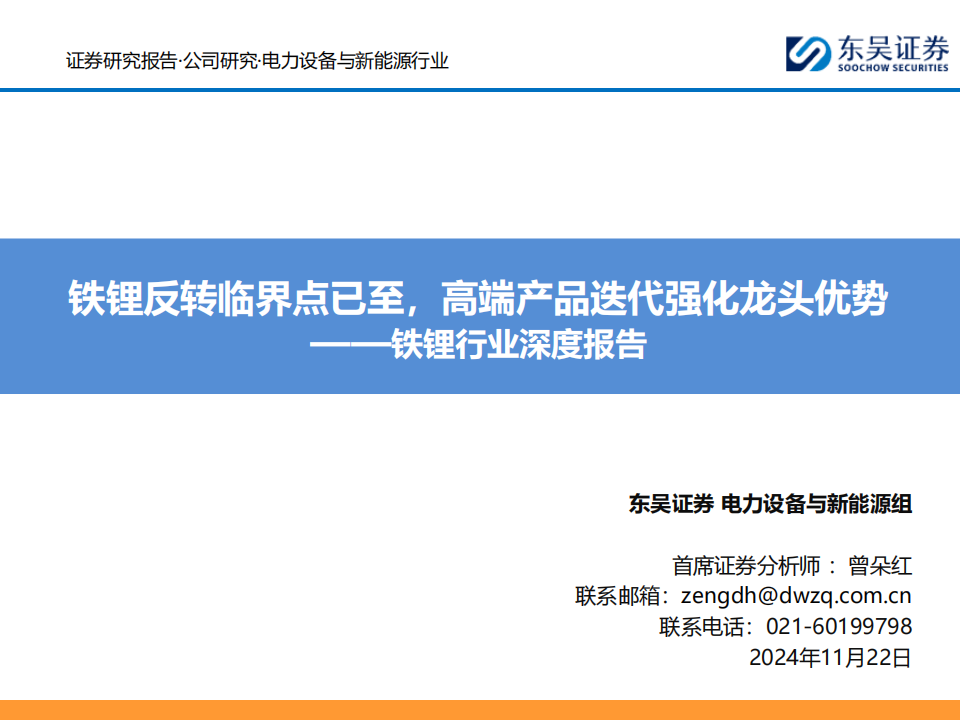 证券研究报告·公司研究·电力设备与新能源行业

东吴证券
SOOCHOW SECURITIES

铁锂反转临界点已至，高端产品迭代强化龙头优势
——铁锂行业深度报告

东吴证券 电力设备与新能源组

首席证券分析师： 曾朵红
联系邮箱：zengdh@dwzq.com.cn
联系电话：021-60199798
2024年11月22日